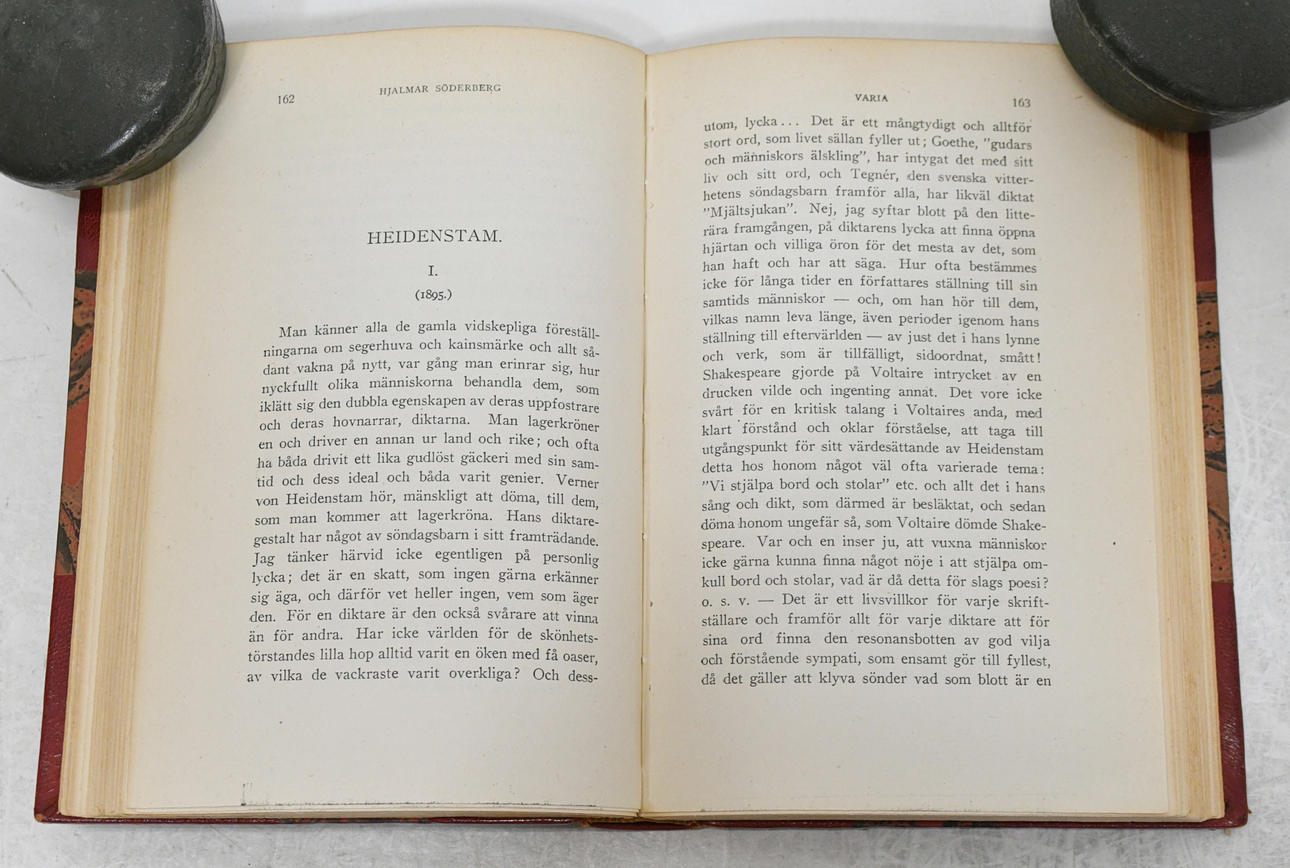 162 HJALMAR SÖDERBERG

HEIDENSTAM.

I.

(1895.)

Man känner alla de gamla vidskepliga föreställningarna om segerhuva och kainsmärke och allt sådant vakna på nytt, var gång man erinrar sig, hur nyckfullt olika människorna behandla dem, som iklätt sig den dubbla egenskapen av deras uppfostrare och deras hovnarrar, diktarna. Man lagerkröner en och driver en annan ur land och rike; och ofta ha båda drivit ett lika gudlöst gäckeri med sin samtid och dess ideal och båda varit genier. Verner von Heidenstam hör, mänskligt att döma, till dem, som man kommer att lagerkröna. Hans diktaregestalt har något av söndagsbarn i sitt framträdande. Jag tänker härvid icke egentligen på personlig lycka; det är en skatt, som ingen gärna erkänner sig äga, och därför vet heller ingen, vem som äger den. För en diktare är den också svårare att vinna än för andra. Har icke världen för de skönhetstörstandes lilla hop alltid varit en öken med få oaser, av vilka de vackraste varit overkliga? Och dess-

VARIA 163

utom, lycka... Det är ett mångtydigt och alltför stort ord, som livet sällan fyller ut; Goethe, "gudars och människors älskling", har intygat det med sitt liv och sitt ord, och Tegnér, den svenska vitterhetens söndagsbarn framför alla, har likväl diktat "Mjältsjukan". Nej, jag syftar blott på den litterära framgången, på diktarens lycka att finna öppna hjärtan och villiga öron för det mesta av det, som han haft och har att säga. Hur ofta bestämmes icke för långa tider en författares ställning till sin samtids människor — och, om han hör till dem, vilkas namn leva länge, även perioder igenom hans ställning till eftervärlden — av just det i hans lynne och verk, som är tillfälligt, sidoordnat, smått! Shakespeare gjorde på Voltaire intrycket av en drucken vilde och ingenting annat. Det vore icke svårt för en kritisk talang i Voltaires anda, med klart förstånd och oklar förståelse, att taga till utgångspunkt för sitt värdesättande av Heidenstam detta hos honom något väl ofta varierade tema: "Vi stjälpa bord och stolar" etc. och allt det i hans sång och dikt, som därmed är besläktat, och sedan döma honom ungefär så, som Voltaire dömde Shakespeare. Var och en inser ju, att vuxna människor icke gärna kunna finna något nöje i att stjälpa omkull bord och stolar, vad är då detta för slags poesi? o. s. v. — Det är ett livsvillkor för varje skriftställare och framför allt för varje diktare att för sina ord finna den resonansbotten av god vilja och förstående sympati, som ensamt gör till fyllest, då det gäller att klyva sönder vad som blott är en